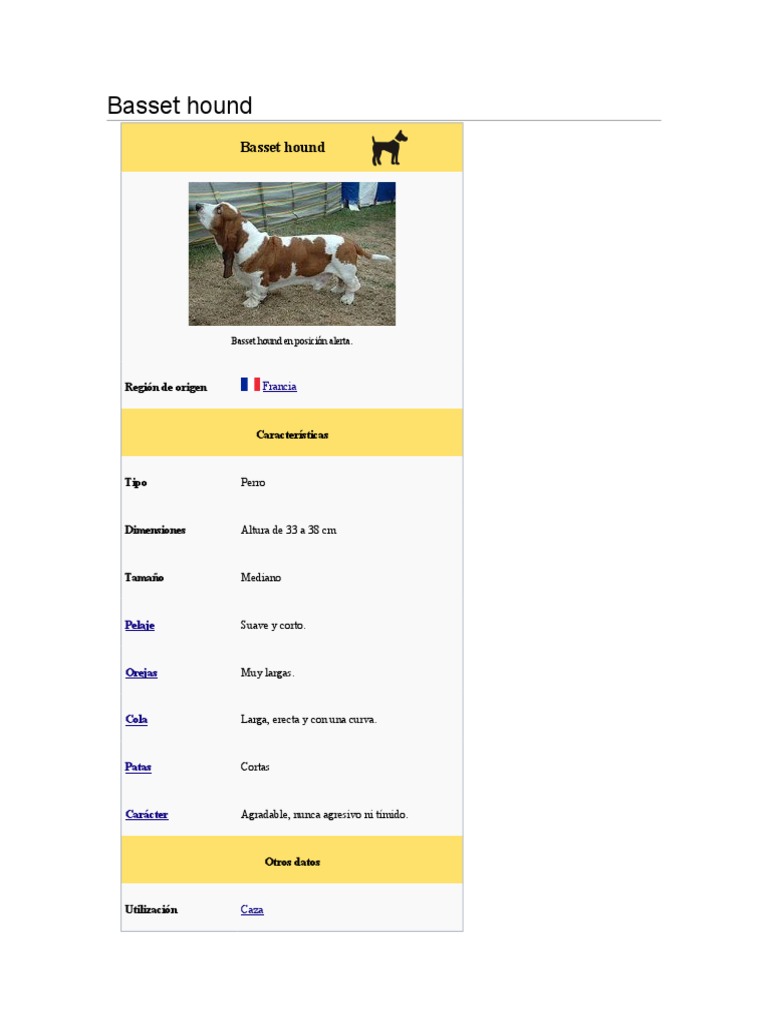 Basset hound

Basset hound

Basset hound en posición alerta.

Región de origen Francia

Características

Tipo Perro

Dimensiones Altura de 33 a 38 cm

Tamaño Mediano

Pelaje Suave y corto.

Orejas Muy largas.

Cola Larga, erecta y con una curva.

Patas Cortas

Carácter Agradable, nunca agresivo ni tímido.

Otros datos

Utilización Caza